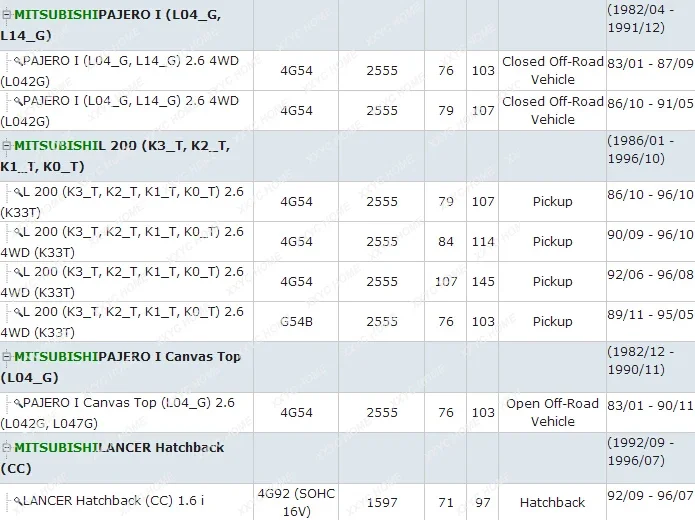 | | | | | | | |
|---|---|---|---|---|---|---|
| MITSUBISHIPAJERO I (L04_G, L14_G) | | | | | | (1982/04 - 1991/12) |
| PAJERO I (L04_G, L14_G) 2.6 4WD (L042G) | 4G54 | 2555 | 76 | 103 | Closed Off-Road Vehicle | 83/01 - 87/09 |
| PAJERO I (L04_G, L14_G) 2.6 4WD (L042G) | 4G54 | 2555 | 79 | 107 | Closed Off-Road Vehicle | 86/10 - 91/05 |
| MITSUBISHIL 200 (K3_T, K2_T, K1_T, K0_T) | | | | | | (1986/01 - 1996/10) |
| L 200 (K3_T, K2_T, K1_T, K0_T) 2.6 (K33T) | 4G54 | 2555 | 79 | 107 | Pickup | 86/10 - 96/10 |
| L 200 (K3_T, K2_T, K1_T, K0_T) 2.6 4WD (K33T) | 4G54 | 2555 | 84 | 114 | Pickup | 90/09 - 96/10 |
| L 200 (K3_T, K2_T, K1_T, K0_T) 2.6 4WD (K33T) | 4G54 | 2555 | 107 | 145 | Pickup | 92/06 - 96/08 |
| L 200 (K3_T, K2_T, K1_T, K0_T) 2.6 4WD (K33T) | G54B | 2555 | 76 | 103 | Pickup | 89/11 - 95/05 |
| MITSUBISHIPAJERO I Canvas Top (L04_G) | | | | | | (1982/12 - 1990/11) |
| PAJERO I Canvas Top (L04_G) 2.6 (L042G, L047G) | 4G54 | 2555 | 76 | 103 | Open Off-Road Vehicle | 83/01 - 90/11 |
| MITSUBISHILANCER Hatchback (CC) | | | | | | (1992/09 - 1996/07) |
| LANCER Hatchback (CC) 1.6 i | 4G92 (SOHC 16V) | 1597 | 71 | 97 | Hatchback | 92/09 - 96/07 |